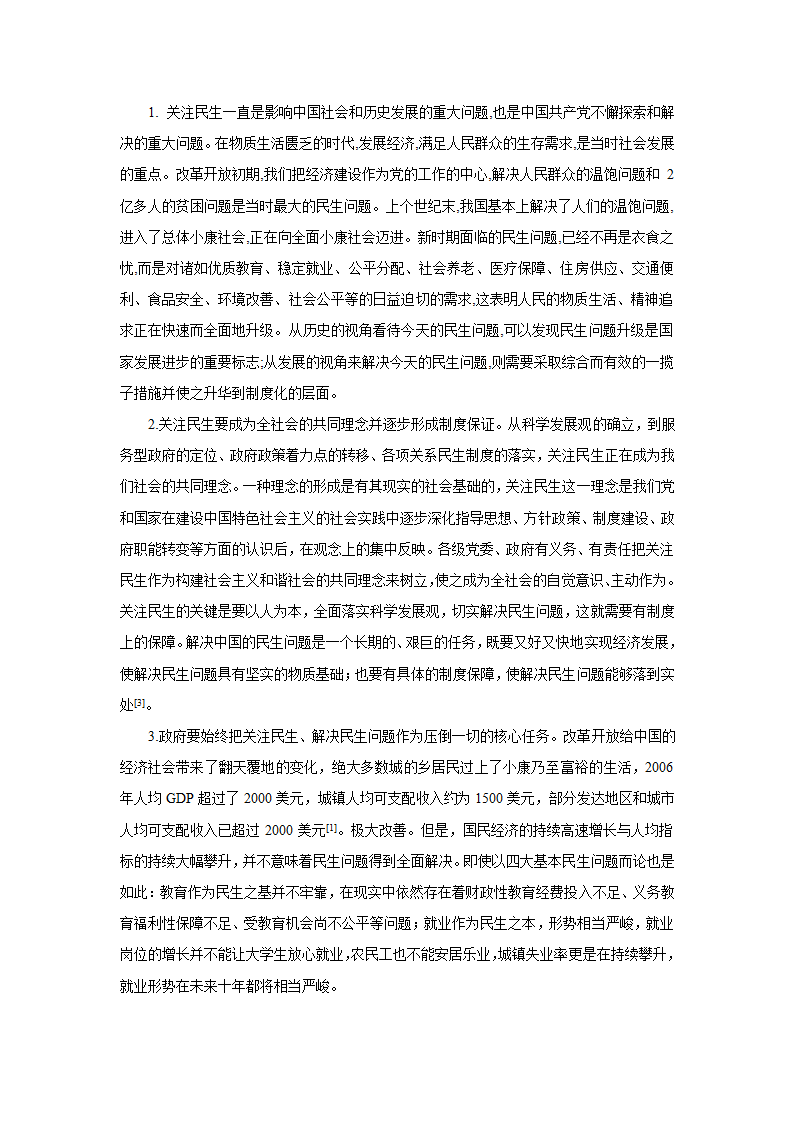 1. 关注民生一直是影响中国社会和历史发展的重大问题,也是中国共产党不懈探索和解决的重大问题。在物质生活匮乏的时代,发展经济,满足人民群众的生存需求,是当时社会发展的重点。改革开放初期,我们把经济建设作为党的工作的中心,解决人民群众的温饱问题和 2 亿多人的贫困问题是当时最大的民生问题。上个世纪末,我国基本上解决了人们的温饱问题,进入了总体小康社会,正在向全面小康社会迈进。新时期面临的民生问题,已经不再是衣食之忧,而是对诸如优质教育、稳定就业、公平分配、社会养老、医疗保障、住房供应、交通便利、食品安全、环境改善、社会公平等的日益迫切的需求,这表明人民的物质生活、精神追求正在快速而全面地升级。从历史的视角看待今天的民生问题,可以发现民生问题升级是国家发展进步的重要标志;从发展的视角来解决今天的民生问题,则需要采取综合而有效的一揽子措施并使之升华到制度化的层面。

2.关注民生要成为全社会的共同理念并逐步形成制度保证。从科学发展观的确立，到服务型政府的定位、政府政策着力点的转移、各项关系民生制度的落实,关注民生正在成为我们社会的共同理念。一种理念的形成是有其现实的社会基础的,关注民生这一理念是我们党和国家在建设中国特色社会主义的社会实践中逐步深化指导思想、方针政策、制度建设、政府职能转变等方面的认识后,在观念上的集中反映。各级党委、政府有义务、有责任把关注民生作为构建社会主义和谐社会的共同理念来树立,使之成为全社会的自觉意识、主动作为。关注民生的关键是要以人为本，全面落实科学发展观，切实解决民生问题，这就需要有制度上的保障。解决中国的民生问题是一个长期的、艰巨的任务，既要又好又快地实现经济发展，使解决民生问题具有坚实的物质基础；也要有具体的制度保障，使解决民生问题能够落到实处[3]。

3.政府要始终把关注民生、解决民生问题作为压倒一切的核心任务。改革开放给中国的经济社会带来了翻天覆地的变化，绝大多数城的乡居民过上了小康乃至富裕的生活，2006 年人均 GDP 超过了 2000 美元，城镇人均可支配收入约为 1500 美元，部分发达地区和城市人均可支配收入已超过 2000 美元[1]。极大改善。但是，国民经济的持续高速增长与人均指标的持续大幅攀升，并不意味着民生问题得到全面解决。即使以四大基本民生问题而论也是如此：教育作为民生之基并不牢靠，在现实中依然存在着财政性教育经费投入不足、义务教育福利性保障不足、受教育机会尚不公平等问题；就业作为民生之本，形势相当严峻，就业岗位的增长并不能让大学生放心就业,农民工也不能安居乐业,城镇失业率更是在持续攀升,就业形势在未来十年都将相当严峻。